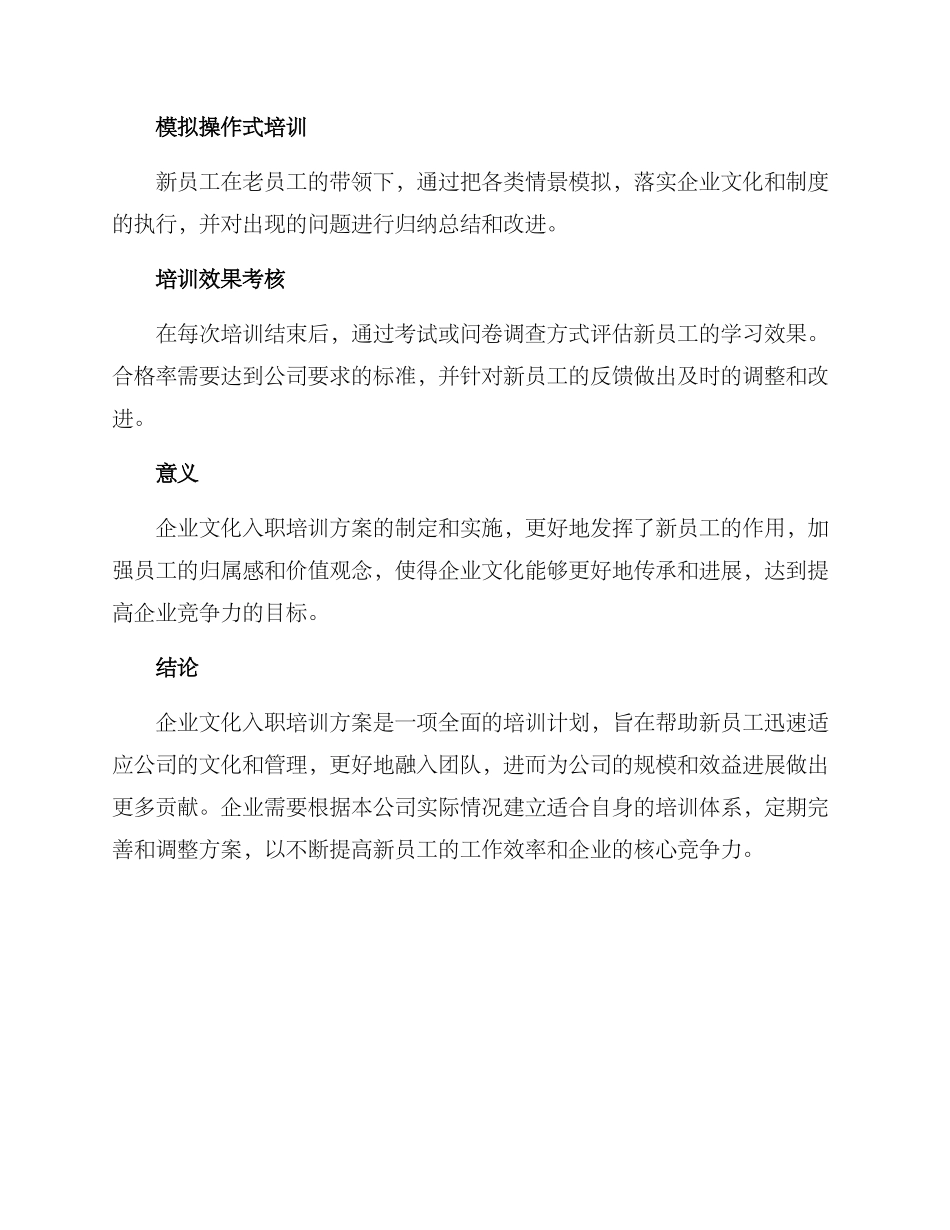 模拟操作式培训

新员工在老员工的带领下，通过把各类情景模拟，落实企业文化和制度的执行，并对出现的问题进行归纳总结和改进。

培训效果考核

在每次培训结束后，通过考试或问卷调查方式评估新员工的学习效果。合格率需要达到公司要求的标准，并针对新员工的反馈做出及时的调整和改进。

意义

企业文化入职培训方案的制定和实施，更好地发挥了新员工的作用，加强员工的归属感和价值观念，使得企业文化能够更好地传承和进展，达到提高企业竞争力的目标。

结论

企业文化入职培训方案是一项全面的培训计划，旨在帮助新员工迅速适应公司的文化和管理，更好地融入团队，进而为公司的规模和效益进展做出更多贡献。企业需要根据本公司实际情况建立适合自身的培训体系，定期完善和调整方案，以不断提高新员工的工作效率和企业的核心竞争力。